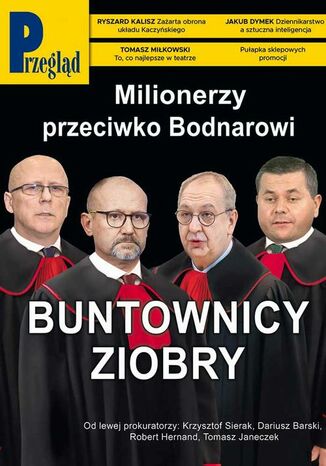 Przegląd

RYSZARD KALISZ Zażarta obrona układu Kaczyńskiego

JAKUB DYMEK Dziennikarstwo a sztuczna inteligencja

TOMASZ MIŁKOWSKI To, co najlepsze w teatrze

Pułapka sklepowych promocji

Milionerzy przeciwko Bodnarowi

BUNTOWNICY ZIOBRY

Od lewej prokuratorzy: Krzysztof Sierak, Dariusz Barski, Robert Hernand, Tomasz Janeczek